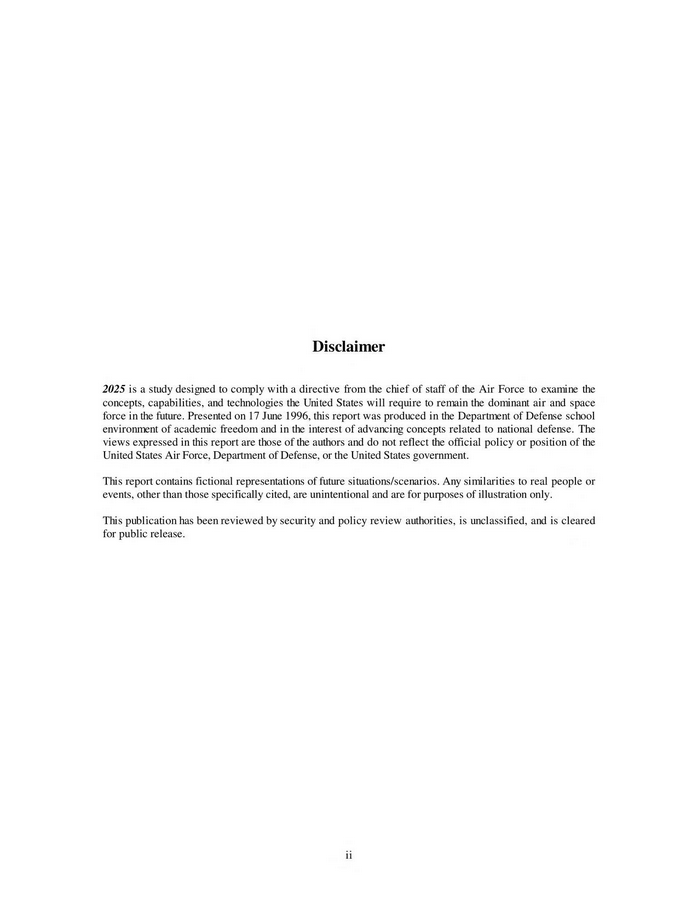 Disclaimer

2025 is a study designed to comply with a directive from the chief of staff of the Air Force to examine the concepts, capabilities, and technologies the United States will require to remain the dominant air and space force in the future. Presented on 17 June 1996, this report was produced in the Department of Defense school environment of academic freedom and in the interest of advancing concepts related to national defense. The views expressed in this report are those of the authors and do not reflect the official policy or position of the United States Air Force, Department of Defense, or the United States government.

This report contains fictional representations of future situations/scenarios. Any similarities to real people or events, other than those specifically cited, are unintentional and are for purposes of illustration only.

This publication has been reviewed by security and policy review authorities, is unclassified, and is cleared for public release.

ii